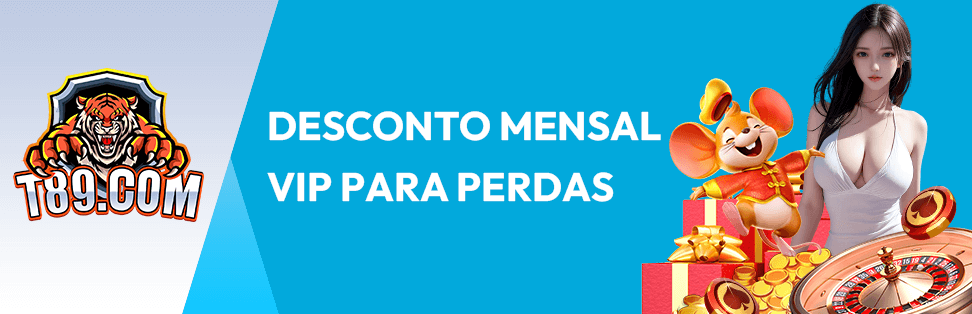 T89.COM

DESCONTO MENSAL VIP PARA PERDAS